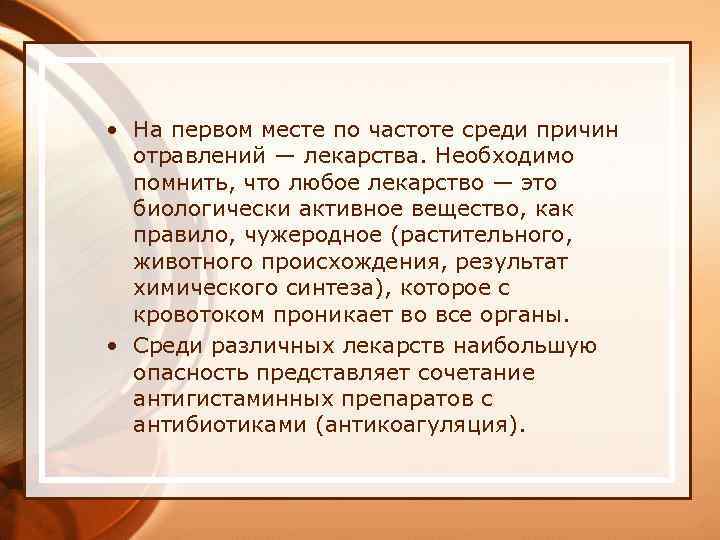 • На первом месте по частоте среди причин отравлений — лекарства. Необходимо помнить, что любое лекарство — это биологически активное вещество, как правило, чужеродное (растительного, животного происхождения, результат химического синтеза), которое с кровотоком проникает во все органы.

• Среди различных лекарств наибольшую опасность представляет сочетание антигистаминных препаратов с антибиотиками (антикоагуляция).